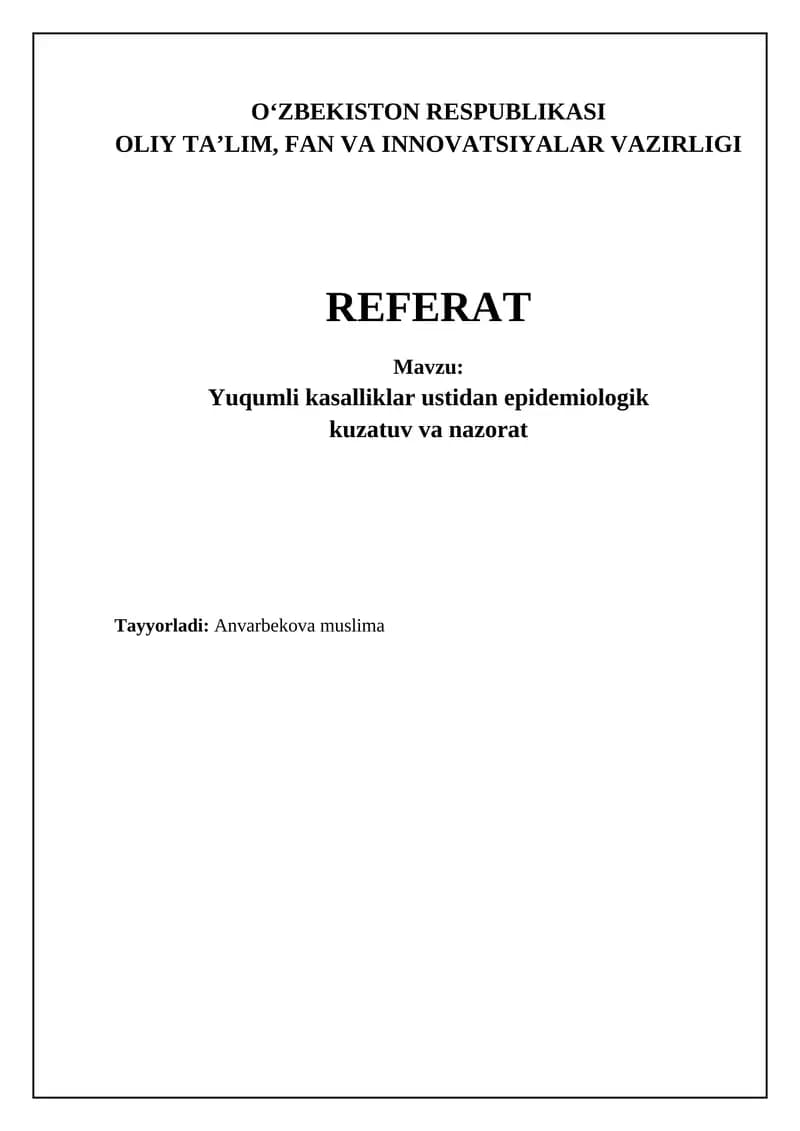 O'ZBEKISTON RESPUBLIKASI
OLIY TA'LIM, FAN VA INNOVATSIYALAR VAZIRLIGI

REFERAT

Mavzu:
Yuqumli kasalliklar ustidan epidemiologik kuzatuv va nazorat

Tayyorladi: Anvarbekova muslima